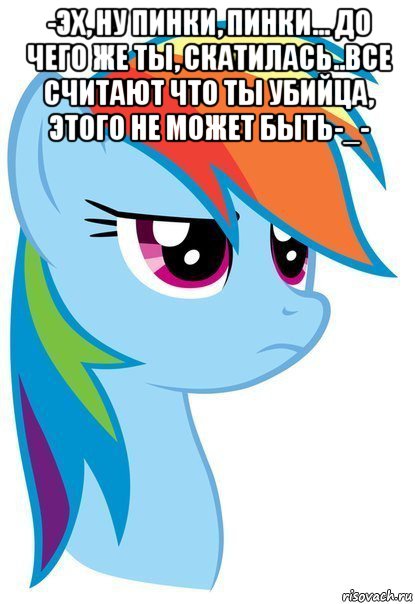 -ЭХ, НУ ПИНКИ, ПИНКИ... ДО ЧЕГО ЖЕ ТЫ, СКАТИЛАСЬ..ВСЕ СЧИТАЮТ ЧТО ТЫ УБИЙЦА, ЭТОГО НЕ МОЖЕТ БЫТЬ-_-

risovach.ru